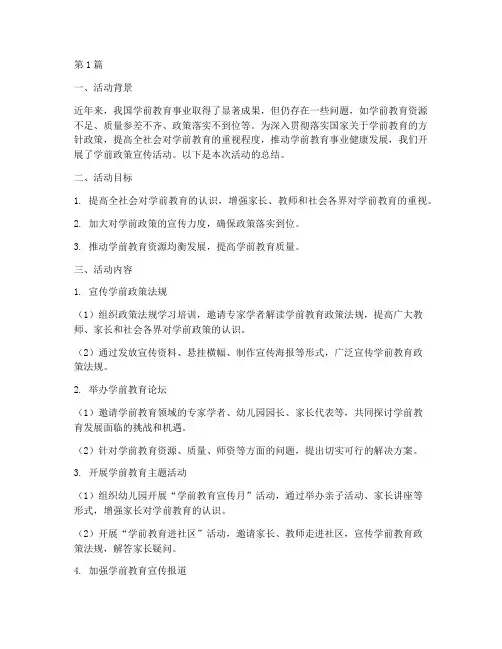 第1篇

一、活动背景

近年来，我国学前教育事业取得了显著成果，但仍存在一些问题，如学前教育资源不足、质量参差不齐、政策落实不到位等。为深入贯彻落实国家关于学前教育的方针政策，提高全社会对学前教育的重视程度，推动学前教育事业健康发展，我们开展了学前政策宣传活动。以下是本次活动的总结。

二、活动目标

1. 提高全社会对学前教育的认识，增强家长、教师和社会各界对学前教育的重视。

2. 加大对学前政策的宣传力度，确保政策落实到位。

3. 推动学前教育资源均衡发展，提高学前教育质量。

三、活动内容

1. 宣传学前政策法规

（1）组织政策法规学习培训，邀请专家学者解读学前教育政策法规，提高广大教师、家长和社会各界对学前政策的认识。

（2）通过发放宣传资料、悬挂横幅、制作宣传海报等形式，广泛宣传学前教育政策法规。

2. 举办学前教育论坛

（1）邀请学前教育领域的专家学者、幼儿园园长、家长代表等，共同探讨学前教育发展面临的挑战和机遇。

（2）针对学前教育资源、质量、师资等方面的问题，提出切实可行的解决方案。

3. 开展学前教育主题活动

（1）组织幼儿园开展“学前教育宣传月”活动，通过举办亲子活动、家长讲座等形式，增强家长对学前教育的认识。

（2）开展“学前教育进社区”活动，邀请家长、教师走进社区，宣传学前教育政策法规，解答家长疑问。

4. 加强学前教育宣传报道